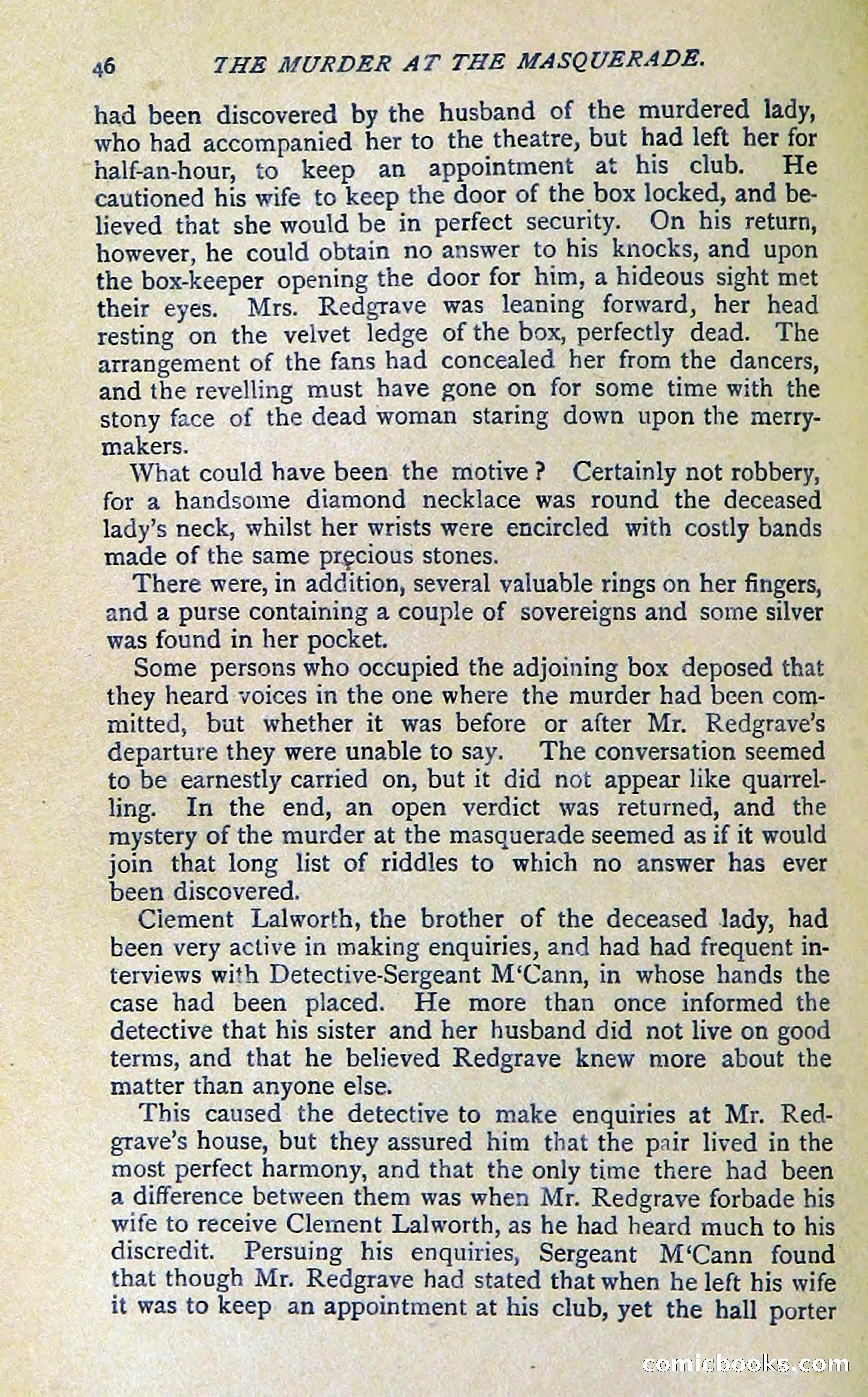 46 THE MURDER AT THE MASQUERADE.

had been discovered by the husband of the murdered lady, who had accompanied her to the theatre, but had left her for half-an-hour, to keep an appointment at his club. He cautioned his wife to keep the door of the box locked, and believed that she would be in perfect security. On his return, however, he could obtain no answer to his knocks, and upon the box-keeper opening the door for him, a hideous sight met their eyes. Mrs. Redgrave was leaning forward, her head resting on the velvet ledge of the box, perfectly dead. The arrangement of the fans had concealed her from the dancers, and the revelling must have gone on for some time with the stony face of the dead woman staring down upon the merrymakers.

What could have been the motive? Certainly not robbery, for a handsome diamond necklace was round the deceased lady's neck, whilst her wrists were encircled with costly bands made of the same precious stones.

There were, in addition, several valuable rings on her fingers, and a purse containing a couple of sovereigns and some silver was found in her pocket.

Some persons who occupied the adjoining box deposed that they heard voices in the one where the murder had been committed, but whether it was before or after Mr. Redgrave's departure they were unable to say. The conversation seemed to be earnestly carried on, but it did not appear like quarrelling. In the end, an open verdict was returned, and the mystery of the murder at the masquerade seemed as if it would join that long list of riddles to which no answer has ever been discovered.

Clement Lalworth, the brother of the deceased lady, had been very active in making enquiries, and had had frequent interviews with Detective-Sergeant M'Cann, in whose hands the case had been placed. He more than once informed the detective that his sister and her husband did not live on good terms, and that he believed Redgrave knew more about the matter than anyone else.

This caused the detective to make enquiries at Mr. Redgrave's house, but they assured him that the pair lived in the most perfect harmony, and that the only time there had been a difference between them was when Mr. Redgrave forbade his wife to receive Clement Lalworth, as he had heard much to his discredit. Persuing his enquiries, Sergeant M'Cann found that though Mr. Redgrave had stated that when he left his wife it was to keep an appointment at his club, yet the hall porter

comicbooks.com